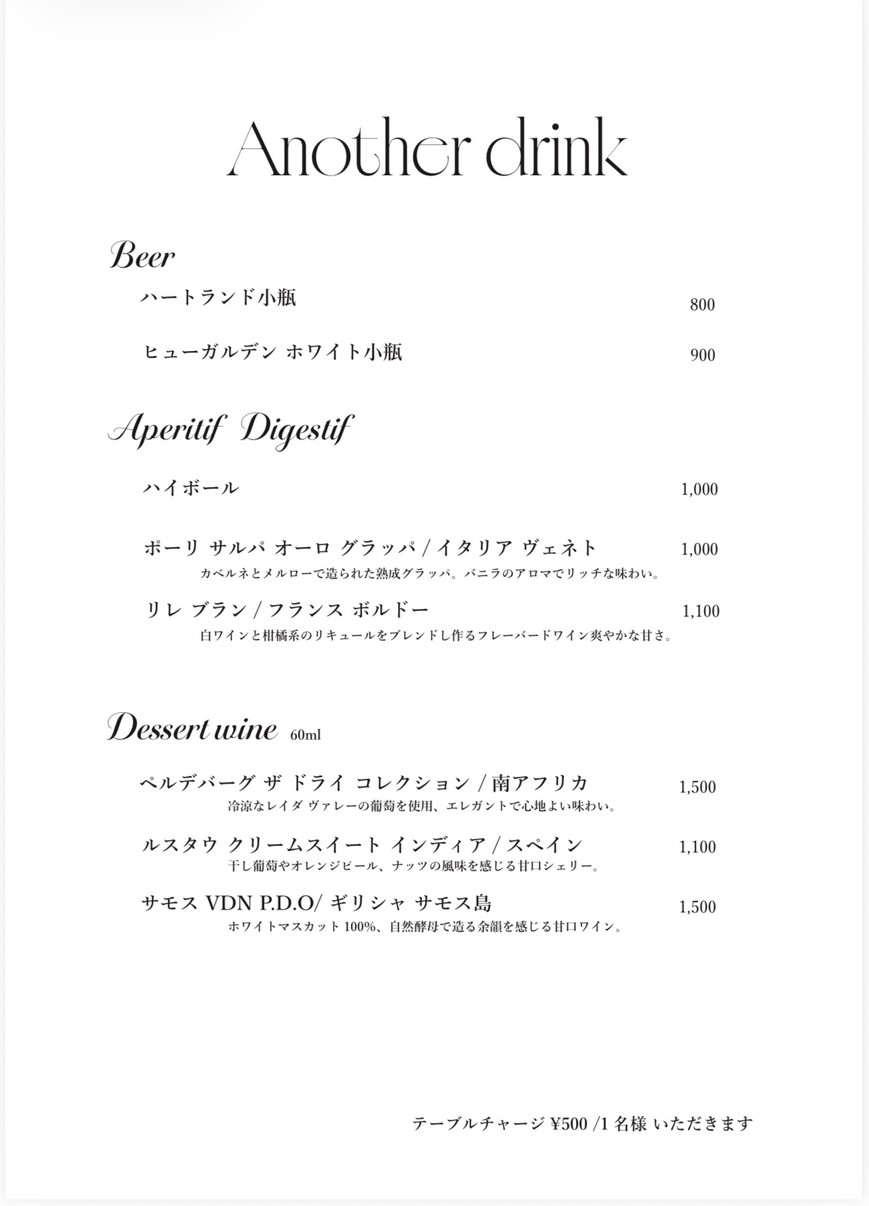 Another drink

Beer

ハートランド小瓶 800

ヒューガルデン ホワイト小瓶 900

Aperitif Digestif

ハイボール 1,000

ポーリ サルパ オーロ グラッパ / イタリア ヴェネト 1,000
カベルネとメルローで造られた熟成グラッパ。バニラのアロマでリッチな味わい。

リレ ブラン / フランス ボルドー 1,100
白ワインと柑橘系のリキュールをブレンドし作るフレーバードワイン爽やかな甘さ。

Dessert wine 60ml

ペルデバーグ ザ ドライ コレクション / 南アフリカ 1,500
冷涼なレイダ ヴァレーの葡萄を使用、エレガントで心地よい味わい。

ルスタウ クリームスイート インディア / スペイン 1,100
干し葡萄やオレンジピール、ナッツの風味を感じる甘口シェリー。

サモス VDN P.D.O/ ギリシャ サモス島 1,500
ホワイトマスカット 100%、自然酵母で造る余韻を感じる甘口ワイン。

テーブルチャージ ¥500 /1 名様 いただきます